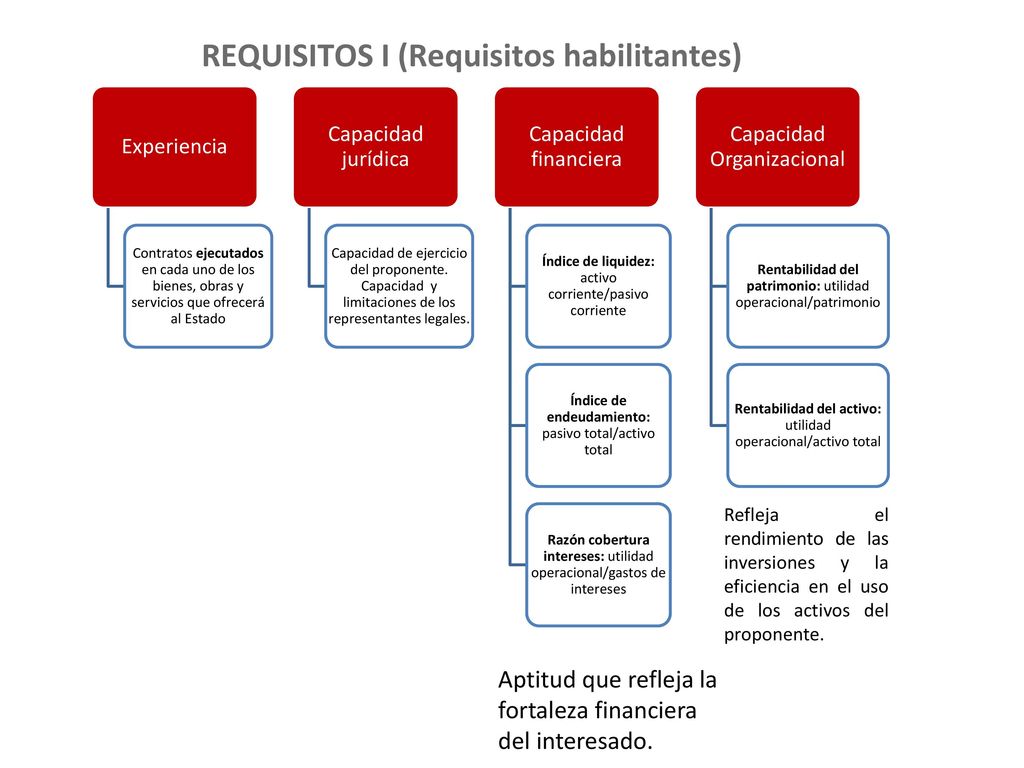 REQUISITOS I (Requisitos habilitantes)

Experiencia

Contratos ejecutados en cada uno de los bienes, obras y servicios que ofrecerá al Estado

Capacidad jurídica

Capacidad de ejercicio del proponente. Capacidad y limitaciones de los representantes legales.

Capacidad financiera

Índice de liquidez: activo corriente/pasivo corriente

Índice de endeudamiento: pasivo total/activo total

Razón cobertura intereses: utilidad operacional/gastos de intereses

Aptitud que refleja la fortaleza financiera del interesado.

Capacidad Organizacional

Rentabilidad del patrimonio: utilidad operacional/patrimonio

Rentabilidad del activo: utilidad operacional/activo total

Refleja el rendimiento de las inversiones y la eficiencia en el uso de los activos del proponente.